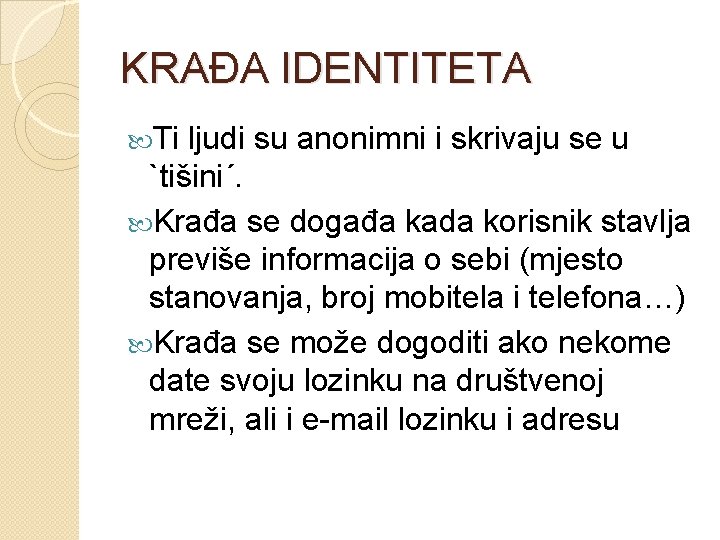 KRAĐA IDENTITETA

Ti ljudi su anonimni i skrivaju se u `tišini´.

Krađa se događa kada korisnik stavlja previše informacija o sebi (mjesto stanovanja, broj mobitela i telefona…)

Krađa se može dogoditi ako nekome date svoju lozinku na društvenoj mreži, ali i e-mail lozinku i adresu